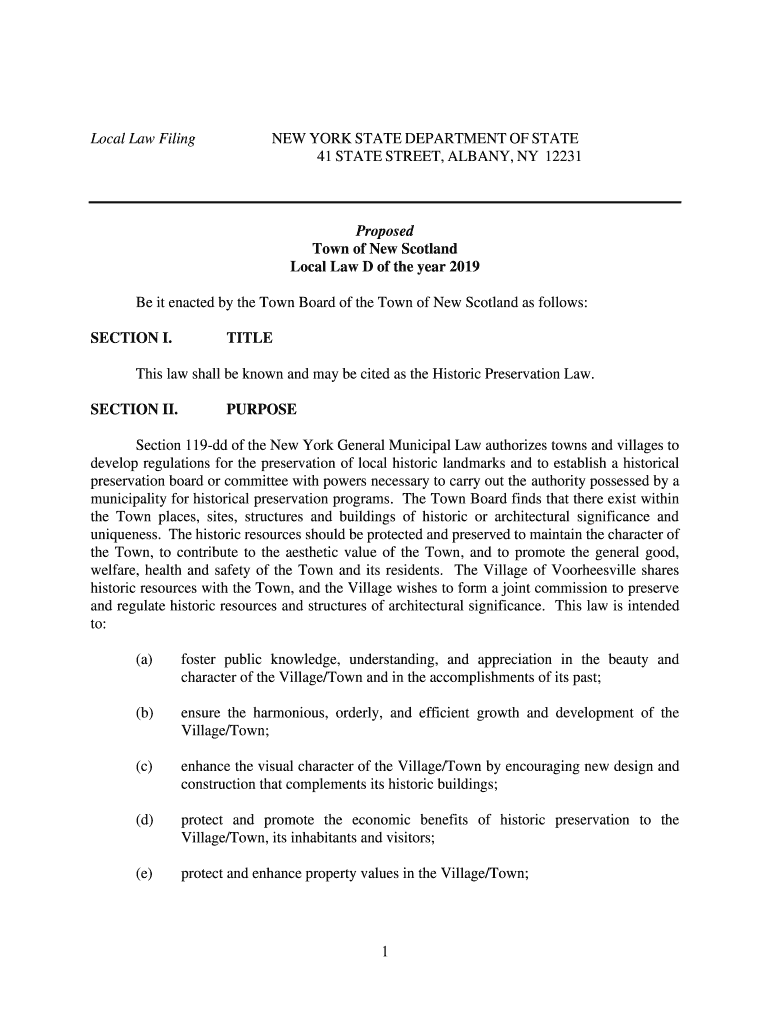 Local Law Filing

NEW YORK STATE DEPARTMENT OF STATE
41 STATE STREET, ALBANY, NY 12231

Proposed
Town of New Scotland
Local Law D of the year 2019

Be it enacted by the Town Board of the Town of New Scotland as follows:

SECTION I. TITLE

This law shall be known and may be cited as the Historic Preservation Law.

SECTION II. PURPOSE

Section 119-dd of the New York General Municipal Law authorizes towns and villages to develop regulations for the preservation of local historic landmarks and to establish a historical preservation board or committee with powers necessary to carry out the authority possessed by a municipality for historical preservation programs. The Town Board finds that there exist within the Town places, sites, structures and buildings of historic or architectural significance and uniqueness. The historic resources should be protected and preserved to maintain the character of the Town, to contribute to the aesthetic value of the Town, and to promote the general good, welfare, health and safety of the Town and its residents. The Village of Voorheesville shares historic resources with the Town, and the Village wishes to form a joint commission to preserve and regulate historic resources and structures of architectural significance. This law is intended to:

(a) foster public knowledge, understanding, and appreciation in the beauty and character of the Village/Town and in the accomplishments of its past;

(b) ensure the harmonious, orderly, and efficient growth and development of the Village/Town;

(c) enhance the visual character of the Village/Town by encouraging new design and construction that complements its historic buildings;

(d) protect and promote the economic benefits of historic preservation to the Village/Town, its inhabitants and visitors;

(e) protect and enhance property values in the Village/Town;

1